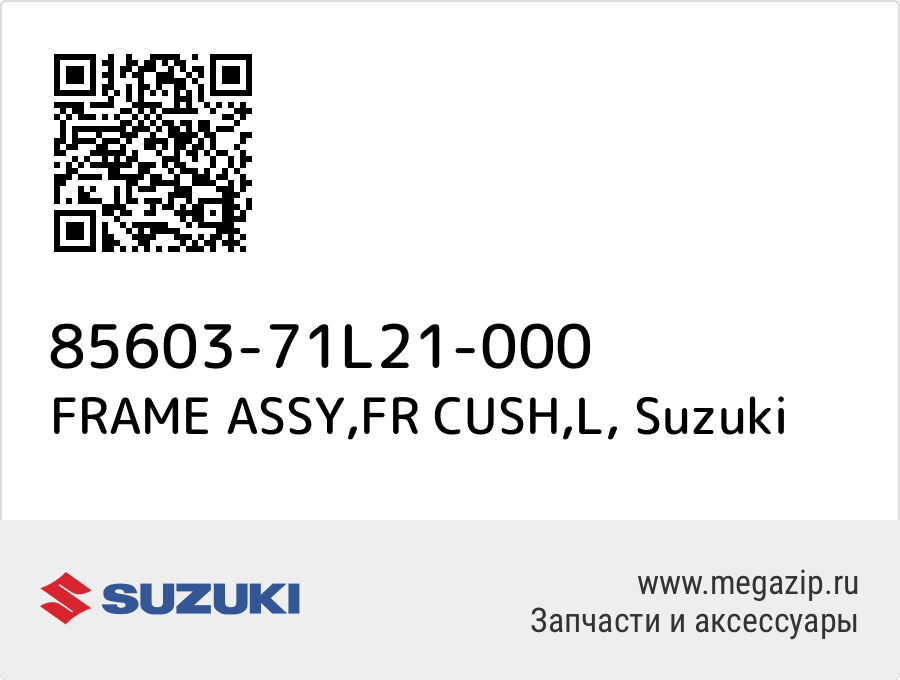 85603-71L21-000
FRAME ASSY,FR CUSH,L, Suzuki

SUZUKI

www.megazip.ru
Запчасти и аксессуары